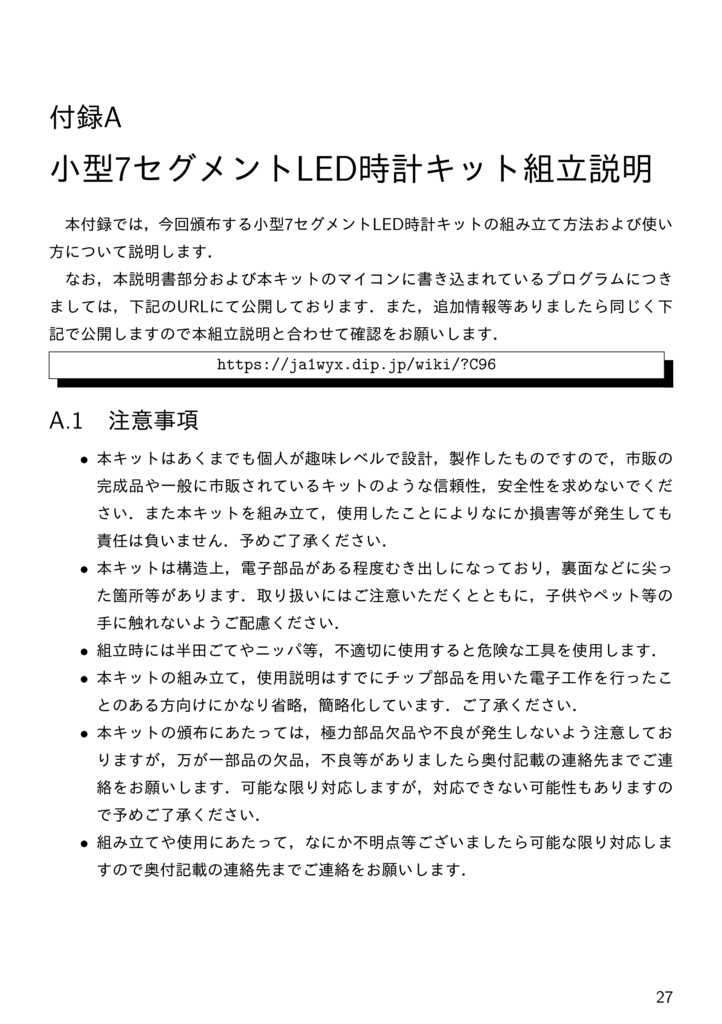 付録A

小型7セグメントLED時計キット組立説明

本付録では，今回頒布する小型7セグメントLED時計キットの組み立て方法および使い方について説明します．

なお，本説明書部分および本キットのマイコンに書き込まれているプログラムにつきましては，下記のURLにて公開しております．また，追加情報等ありましたら同じく下記で公開しますので本組立説明と合わせて確認をお願いします．

https://ja1wyx.dip.jp/wiki/?C96

A.1　注意事項

• 本キットはあくまでも個人が趣味レベルで設計，製作したものですので，市販の完成品や一般に市販されているキットのような信頼性，安全性を求めないでください．また本キットを組み立て，使用したことによりなにか損害等が発生しても責任は負いません．予めご了承ください．

• 本キットは構造上，電子部品がある程度むき出しになっており，裏面などに尖った箇所等があります．取り扱いにはご注意いただくとともに，子供やペット等の手に触れないようご配慮ください．

• 組立時には半田ごてやニッパ等，不適切に使用すると危険な工具を使用します．

• 本キットの組み立て，使用説明はすでにチップ部品を用いた電子工作を行ったことのある方向けにかなり省略，簡略化しています．ご了承ください．

• 本キットの頒布にあたっては，極力部品欠品や不良が発生しないよう注意しておりますが，万が一部品の欠品，不良等がありましたら奥付記載の連絡先までご連絡をお願いします．可能な限り対応しますが，対応できない可能性もありますので予めご了承ください．

• 組み立てや使用にあたって，なにか不明点等ございましたら可能な限り対応しますので奥付記載の連絡先までご連絡をお願いします．

27